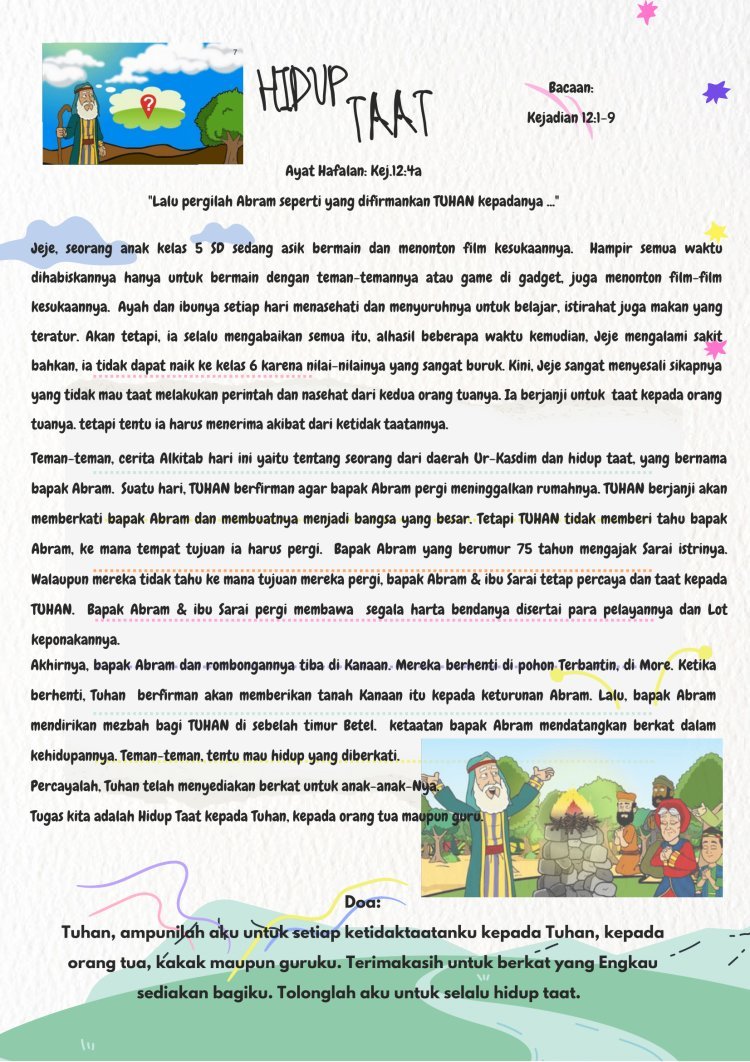 HIDUP TAAT

Bacaan:
Kejadian 12:1-9

Ayat Hafalan: Kej.12:4a
"Lalu pergilah Abram seperti yang difirmankan TUHAN kepadanya ..."

Jeje, seorang anak kelas 5 SD sedang asik bermain dan menonton film kesukaannya. Hampir semua waktu dihabiskannya hanya untuk bermain dengan teman-temannya atau game di gadget, juga menonton film-film kesukaannya. Ayah dan ibunya setiap hari menasehati dan menyuruhnya untuk belajar, istirahat juga makan yang teratur. Akan tetapi, ia selalu mengabaikan semua itu, alhasil beberapa waktu kemudian, Jeje mengalami sakit bahkan, ia tidak dapat naik ke kelas 6 karena nilai-nilainya yang sangat buruk. Kini, Jeje sangat menyesali sikapnya yang tidak mau taat melakukan perintah dan nasehat dari kedua orang tuanya. Ia berjanji untuk taat kepada orang tuanya. tetapi tentu ia harus menerima akibat dari ketidak taatannya.

Teman-teman, cerita Alkitab hari ini yaitu tentang seorang dari daerah Ur-Kasdim dan hidup taat, yang bernama bapak Abram. Suatu hari, TUHAN berfirman agar bapak Abram pergi meninggalkan rumahnya. TUHAN berjanji akan memberkati bapak Abram dan membuatnya menjadi bangsa yang besar. Tetapi TUHAN tidak memberi tahu bapak Abram, ke mana tempat tujuan ia harus pergi. Bapak Abram yang berumur 75 tahun mengajak Sarai istrinya. Walaupun mereka tidak tahu ke mana tujuan mereka pergi, bapak Abram & ibu Sarai tetap percaya dan taat kepada TUHAN. Bapak Abram & ibu Sarai pergi membawa segala harta bendanya disertai para pelayannya dan Lot keponakannya.
Akhirnya, bapak Abram dan rombongannya tiba di Kanaan. Mereka berhenti di pohon Terbantin, di More. Ketika berhenti, Tuhan berfirman akan memberikan tanah Kanaan itu kepada keturunan Abram. Lalu, bapak Abram mendirikan mezbah bagi TUHAN di sebelah timur Betel. ketaatan bapak Abram mendatangkan berkat dalam kehidupannya. Teman-teman, tentu mau hidup yang diberkati.
Percayalah, Tuhan telah menyediakan berkat untuk anak-anak-Nya.
Tugas kita adalah Hidup Taat kepada Tuhan, kepada orang tua maupun guru.

Doa:
Tuhan, ampunilah aku untuk setiap ketidaktaatanku kepada Tuhan, kepada orang tua, kakak maupun guruku. Terimakasih untuk berkat yang Engkau sediakan bagiku. Tolonglah aku untuk selalu hidup taat.